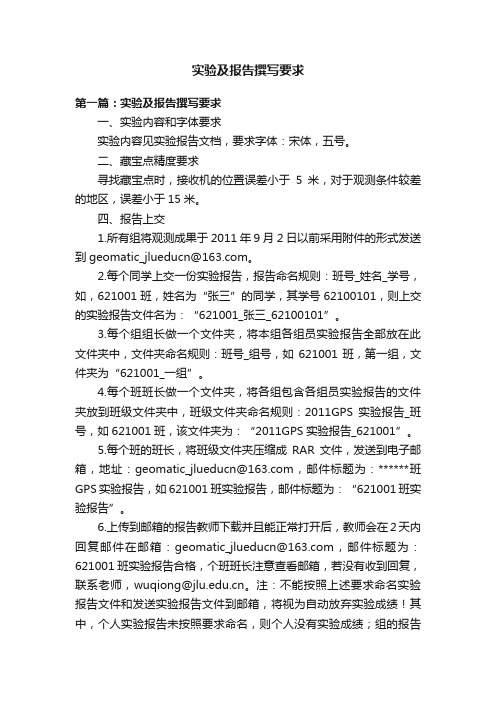 实验及报告撰写要求

第一篇：实验及报告撰写要求

一、实验内容和字体要求

实验内容见实验报告文档，要求字体：宋体，五号。

二、藏宝点精度要求

寻找藏宝点时，接收机的位置误差小于 5 米，对于观测条件较差的地区，误差小于 15 米。

四、报告上交

1.所有组将观测成果于 2011 年 9 月 2 日以前采用附件的形式发送到 geomatic_jlueducn@163.com。

2.每个同学上交一份实验报告，报告命名规则：班号_姓名_学号，如，621001 班，姓名为“张三”的同学，其学号 62100101，则上交的实验报告文件名为：“621001_张三_62100101”。

3.每个组组长做一个文件夹，将本组各组员实验报告全部放在此文件夹中，文件夹命名规则：班号_组号，如 621001 班，第一组，文件夹为“621001_一组”。

4.每个班班长做一个文件夹，将各组包含各组员实验报告的文件夹放到班级文件夹中，班级文件夹命名规则：2011GPS 实验报告_班号，如 621001 班，该文件夹为：“2011GPS 实验报告_621001”。

5.每个班的班长，将班级文件夹压缩成 RAR 文件，发送到电子邮箱，地址：geomatic_jlueducn@163.com，邮件标题为：******班 GPS 实验报告，如 621001 班实验报告，邮件标题为：“621001 班实验报告”。

6.上传到邮箱的报告教师下载并且能正常打开后，教师会在 2 天内回复邮件在邮箱：geomatic_jlueducn@163.com，邮件标题为：621001 班实验报告合格，个班班长注意查看邮箱，若没有收到回复，联系老师，wuqiong@jlu.edu.cn。注：不能按照上述要求命名实验报告文件和发送实验报告文件到邮箱，将视为自动放弃实验成绩！其中，个人实验报告未按照要求命名，则个人没有实验成绩；组的报告